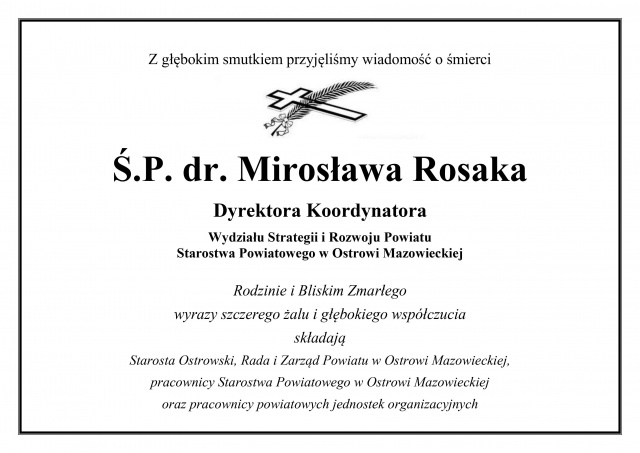 Z głębokim smutkiem przyjęliśmy wiadomość o śmierci

Ś.P. dr. Mirosława Rosaka

Dyrektora Koordynatora

Wydziału Strategii i Rozwoju Powiatu
Starostwa Powiatowego w Ostrowi Mazowieckiej

Rodzinie i Bliskim Zmarłego
wyrazy szczerego żalu i głębokiego współczucia
składają
Starosta Ostrowski, Rada i Zarząd Powiatu w Ostrowi Mazowieckiej,
pracownicy Starostwa Powiatowego w Ostrowi Mazowieckiej
oraz pracownicy powiatowych jednostek organizacyjnych